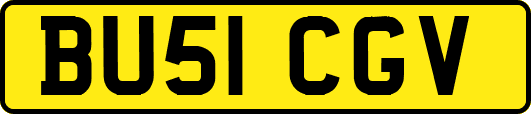 BU51 CGV